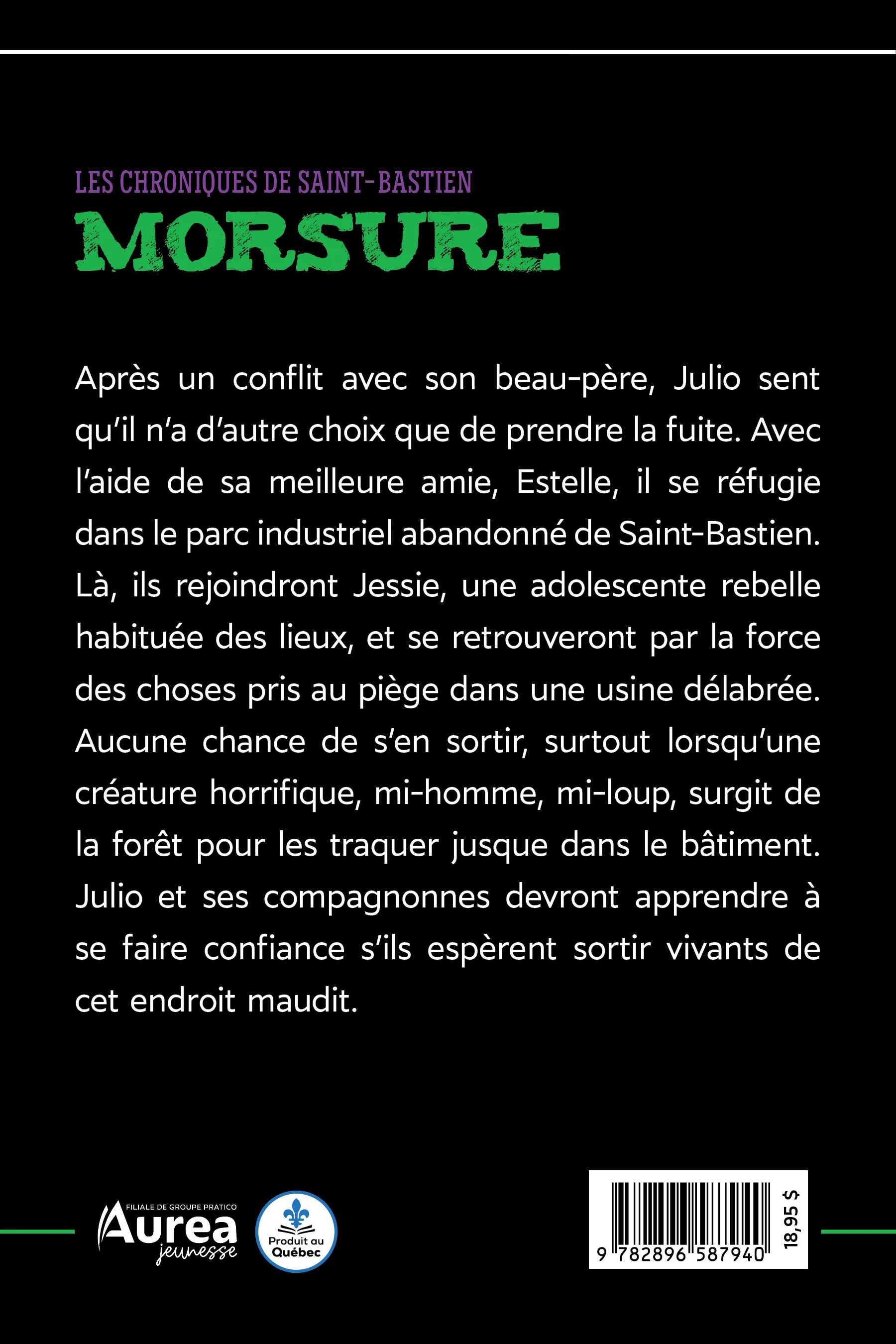 LES CHRONIQUES DE SAINT-BASTIEN
MORSURE

Après un conflit avec son beau-père, Julio sent qu'il n'a d'autre choix que de prendre la fuite. Avec l'aide de sa meilleure amie, Estelle, il se réfugie dans le parc industriel abandonné de Saint-Bastien. Là, ils rejoindront Jessie, une adolescente rebelle habituée des lieux, et se retrouveront par la force des choses pris au piège dans une usine délabrée. Aucune chance de s'en sortir, surtout lorsqu'une créature horrifique, mi-homme, mi-loup, surgit de la forêt pour les traquer jusque dans le bâtiment. Julio et ses compagnonnes devront apprendre à se faire confiance s'ils espèrent sortir vivants de cet endroit maudit.

FILIALE DE GROUPE PRATICO
Aurea
jeunesse

Produit au Québec

9 782896 587940
18,95 $